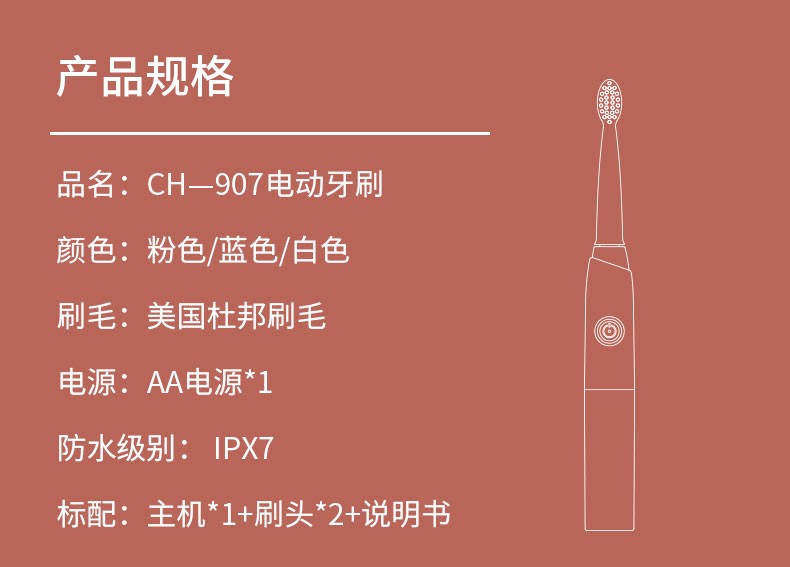 产品规格

品名：CH—907电动牙刷

颜色：粉色/蓝色/白色

刷毛：美国杜邦刷毛

电源：AA电源*1

防水级别： IPX7

标配：主机*1+刷头*2+说明书